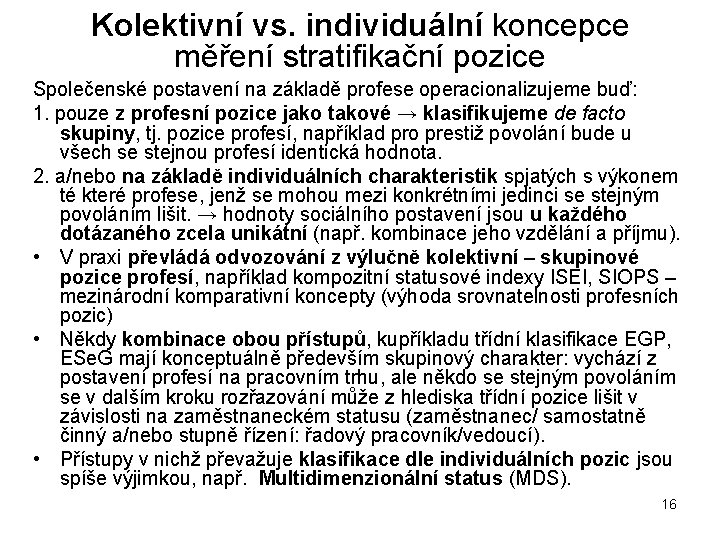 Kolektivní vs. individuální koncepce měření stratifikační pozice

Společenské postavení na základě profese operacionalizujeme buď:

1. pouze z profesní pozice jako takové → klasifikujeme de facto skupiny, tj. pozice profesí, například pro prestiž povolání bude u všech se stejnou profesí identická hodnota.

2. a/nebo na základě individuálních charakteristik spjatých s výkonem té které profese, jenž se mohou mezi konkrétními jedinci se stejným povoláním lišit. → hodnoty sociálního postavení jsou u každého dotázaného zcela unikátní (např. kombinace jeho vzdělání a příjmu).

• V praxi převládá odvozování z výlučně kolektivní – skupinové pozice profesí, například kompozitní statusové indexy ISEI, SIOPS – mezinárodní komparativní koncepty (výhoda srovnatelnosti profesních pozic)

• Někdy kombinace obou přístupů, kupříkladu třídní klasifikace EGP, ESeG mají konceptuálně především skupinový charakter: vychází z postavení profesí na pracovním trhu, ale někdo se stejným povoláním se v dalším kroku rozřazování může z hlediska třídní pozice lišit v závislosti na zaměstnaneckém statusu (zaměstnanec/ samostatně činný a/nebo stupně řízení: řadový pracovník/vedoucí).

• Přístupy v nichž převažuje klasifikace dle individuálních pozic jsou spíše výjimkou, např. Multidimenzionální status (MDS).

16